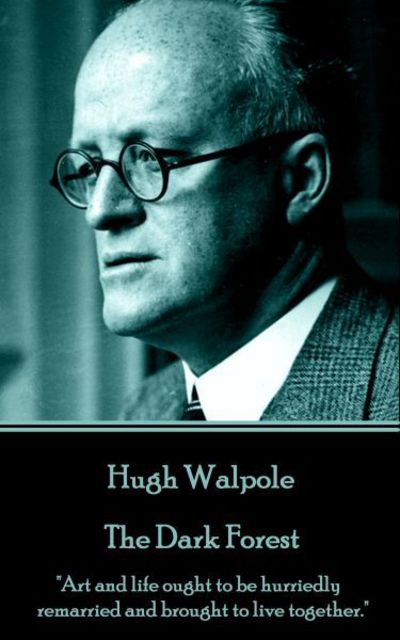 Hugh Walpole

The Dark Forest

"Art and life ought to be hurriedly remarried and brought to live together."